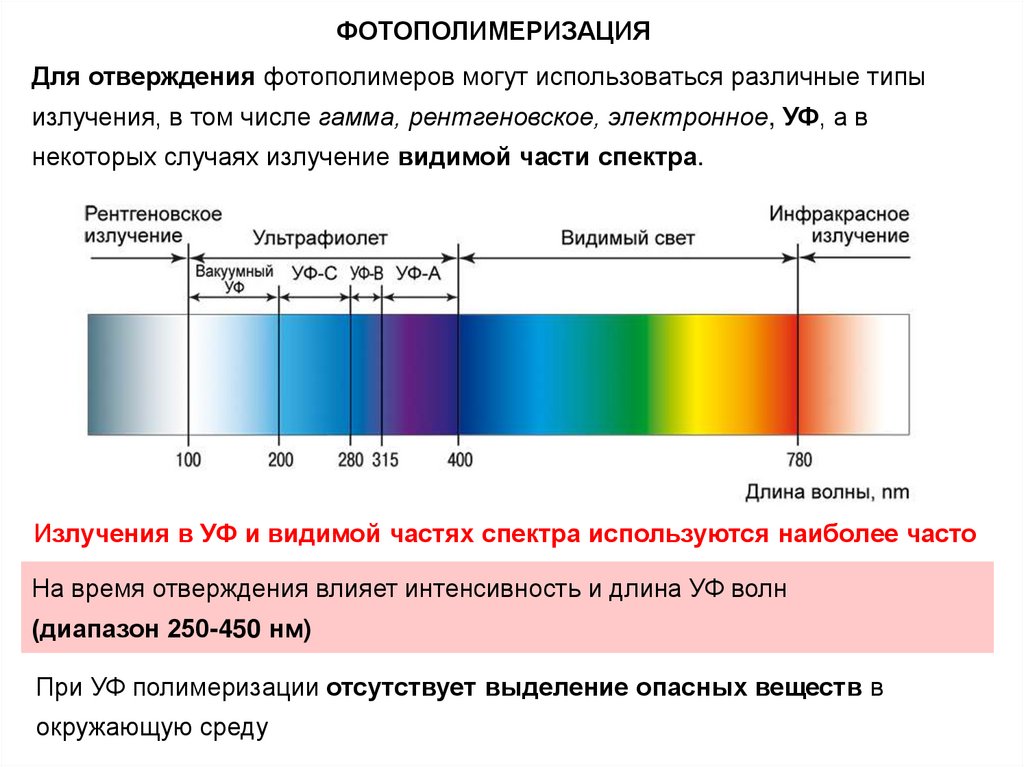 ФОТОПОЛИМЕРИЗАЦИЯ

Для отверждения фотополимеров могут использоваться различные типы излучения, в том числе гамма, рентгеновское, электронное, УФ, а в некоторых случаях излучение видимой части спектра.

Рентгеновское излучение

Ультрафиолет

Видимый свет

Инфракрасное излучение

Вакуумный УФ

УФ-С

УФ-В

УФ-А

100

200

280

315

400

780

Длина волны, nm

Излучения в УФ и видимой частях спектра используются наиболее часто

На время отверждения влияет интенсивность и длина УФ волн (диапазон 250-450 нм)

При УФ полимеризации отсутствует выделение опасных веществ в окружающую среду